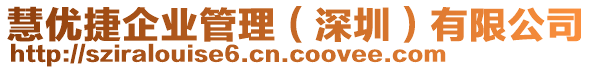 慧优捷企业管理（深圳）有限公司
http://sziralouise6.cn.coovee.com